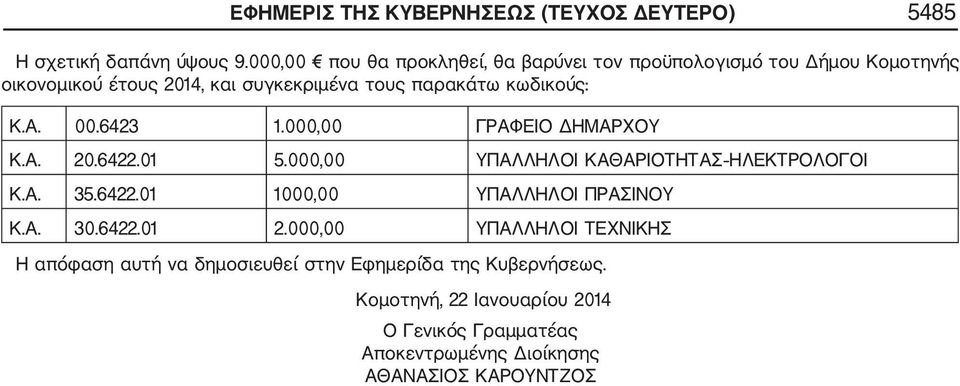 ΕΦΗΜΕΡΙΣ ΤΗΣ ΚΥΒΕΡΝΗΣΕΩΣ (ΤΕΥΧΟΣ ΔΕΥΤΕΡΟ) 5485

Η σχετική δαπάνη ύψους 9.000,00 € που θα προκληθεί, θα βαρύνει τον προϋπολογισμό του Δήμου Κομοτηνής οικονομικού έτους 2014, και συγκεκριμένα τους παρακάτω κωδικούς:

| Κ.Α. | 00.6423 | 1.000,00 | ΓΡΑΦΕΙΟ ΔΗΜΑΡΧΟΥ |
|---|---|---|---|
| Κ.Α. | 20.6422.01 | 5.000,00 | ΥΠΑΛΛΗΛΟΙ ΚΑΘΑΡΙΟΤΗΤΑΣ-ΗΛΕΚΤΡΟΛΟΓΟΙ |
| Κ.Α. | 35.6422.01 | 1000,00 | ΥΠΑΛΛΗΛΟΙ ΠΡΑΣΙΝΟΥ |
| Κ.Α. | 30.6422.01 | 2.000,00 | ΥΠΑΛΛΗΛΟΙ ΤΕΧΝΙΚΗΣ |

Η απόφαση αυτή να δημοσιευθεί στην Εφημερίδα της Κυβερνήσεως.

Κομοτηνή, 22 Ιανουαρίου 2014

Ο Γενικός Γραμματέας
Αποκεντρωμένης Διοίκησης
ΑΘΑΝΑΣΙΟΣ ΚΑΡΟΥΝΤΖΟΣ